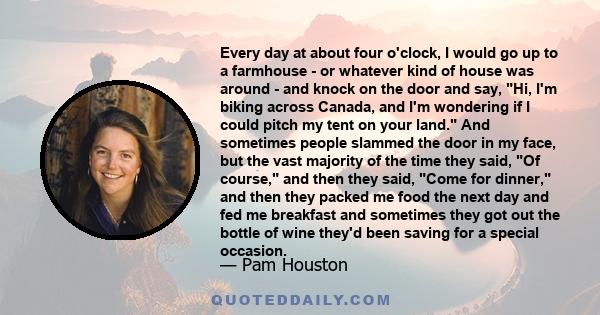 Every day at about four o'clock, I would go up to a farmhouse - or whatever kind of house was around - and knock on the door and say, "Hi, I'm biking across Canada, and I'm wondering if I could pitch my tent on your land." And sometimes people slammed the door in my face, but the vast majority of the time they said, "Of course," and then they said, "Come for dinner," and then they packed me food the next day and fed me breakfast and sometimes they got out the bottle of wine they'd been saving for a special occasion.

— Pam Houston

QUOTEDDAILY.COM